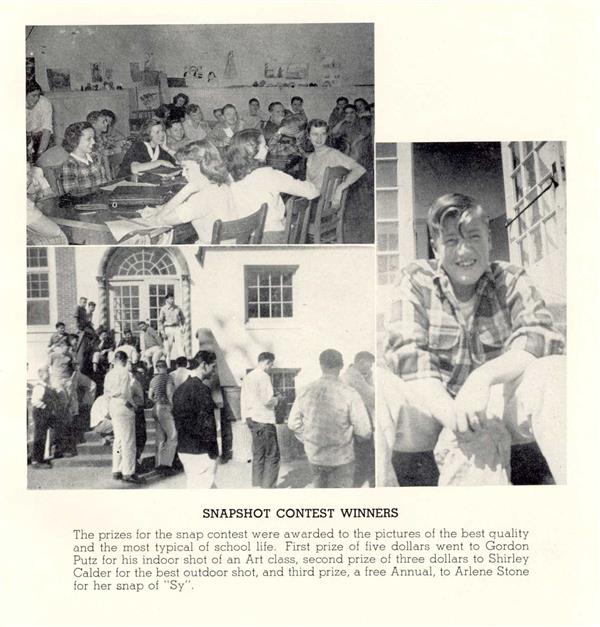 SNAPSHOT CONTEST WINNERS

The prizes for the snap contest were awarded to the pictures of the best quality and the most typical of school life. First prize of five dollars went to Gordon Putz for his indoor shot of an Art class, second prize of three dollars to Shirley Calder for the best outdoor shot, and third prize, a free Annual, to Arlene Stone for her snap of "Sy".